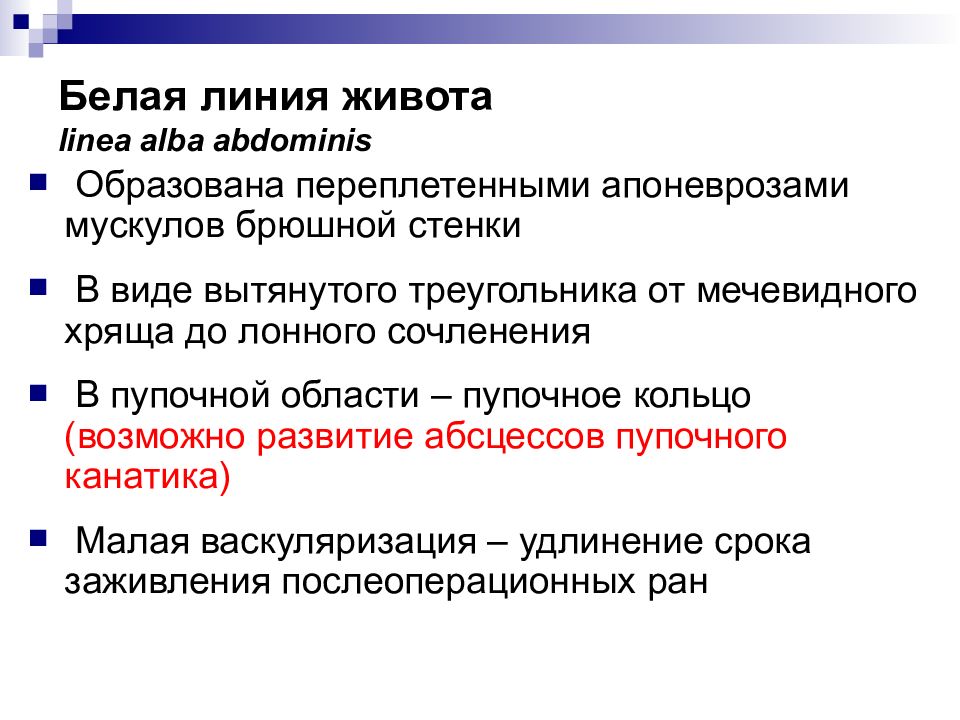 Белая линия живота
linea alba abdominis

Образована переплетенными апоневрозами мускулов брюшной стенки

В виде вытянутого треугольника от мечевидного хряща до лонного сочленения

В пупочной области – пупочное кольцо (возможно развитие абсцессов пупочного канатика)

Малая васкуляризация – удлинение срока заживления послеоперационных ран